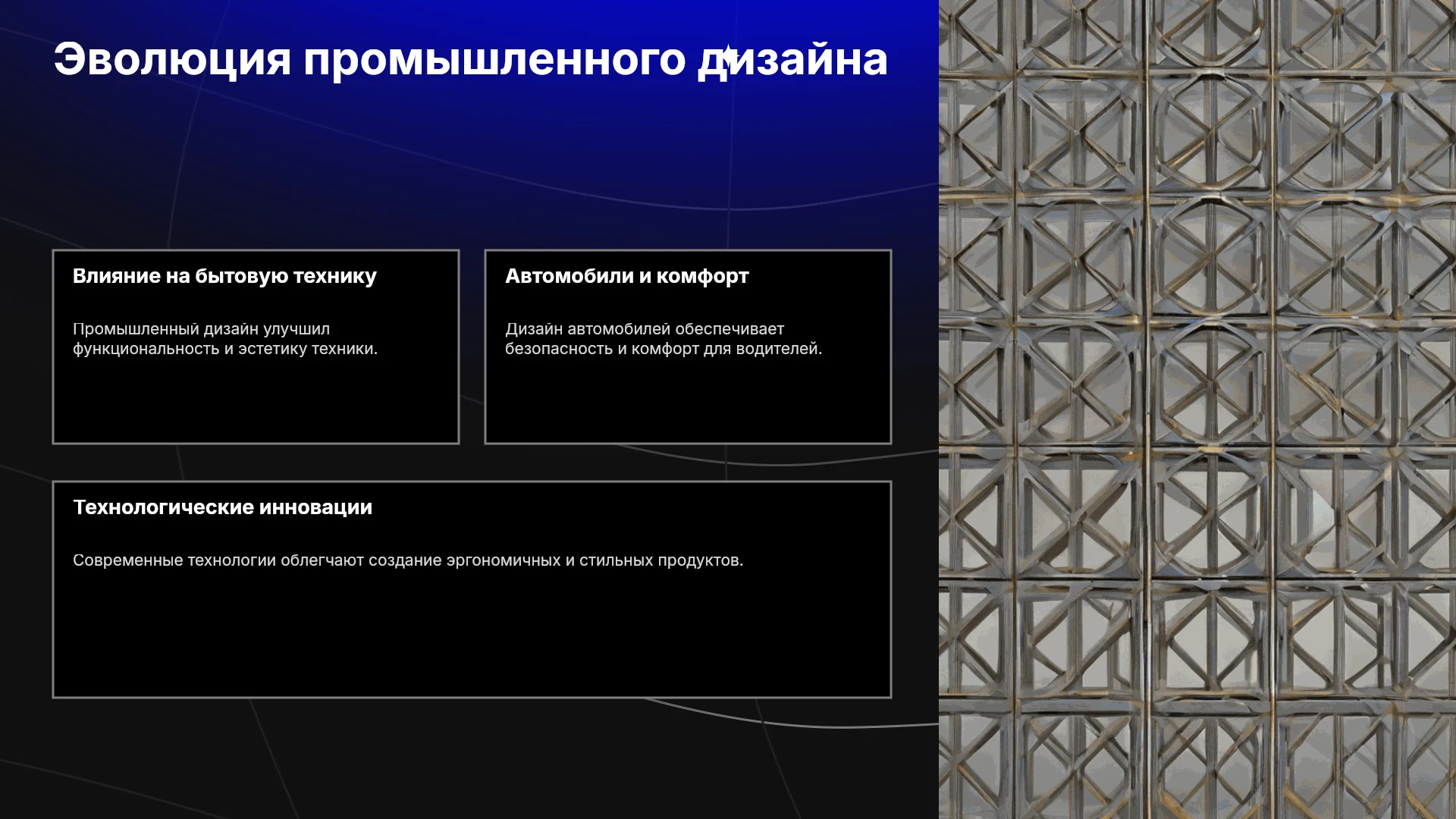 Эволюция промышленного дизайна

Влияние на бытовую технику

Промышленный дизайн улучшил функциональность и эстетику техники.

Автомобили и комфорт

Дизайн автомобилей обеспечивает безопасность и комфорт для водителей.

Технологические инновации

Современные технологии облегчают создание эргономичных и стильных продуктов.